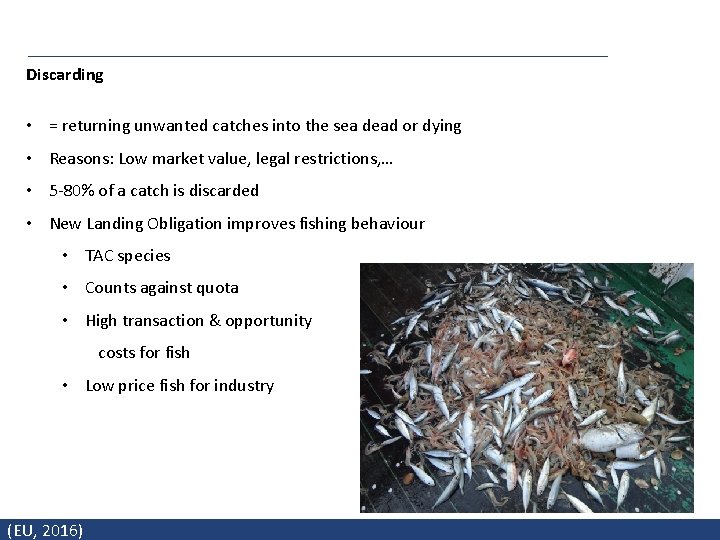 Discarding

• = returning unwanted catches into the sea dead or dying
• Reasons: Low market value, legal restrictions,...
• 5-80% of a catch is discarded
• New Landing Obligation improves fishing behaviour
• TAC species
• Counts against quota
• High transaction & opportunity costs for fish
• Low price fish for industry

(EU, 2016)